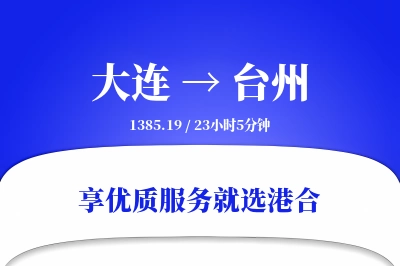 大连 → 台州

1385.19 / 23小时5分钟

享优质服务就选港合